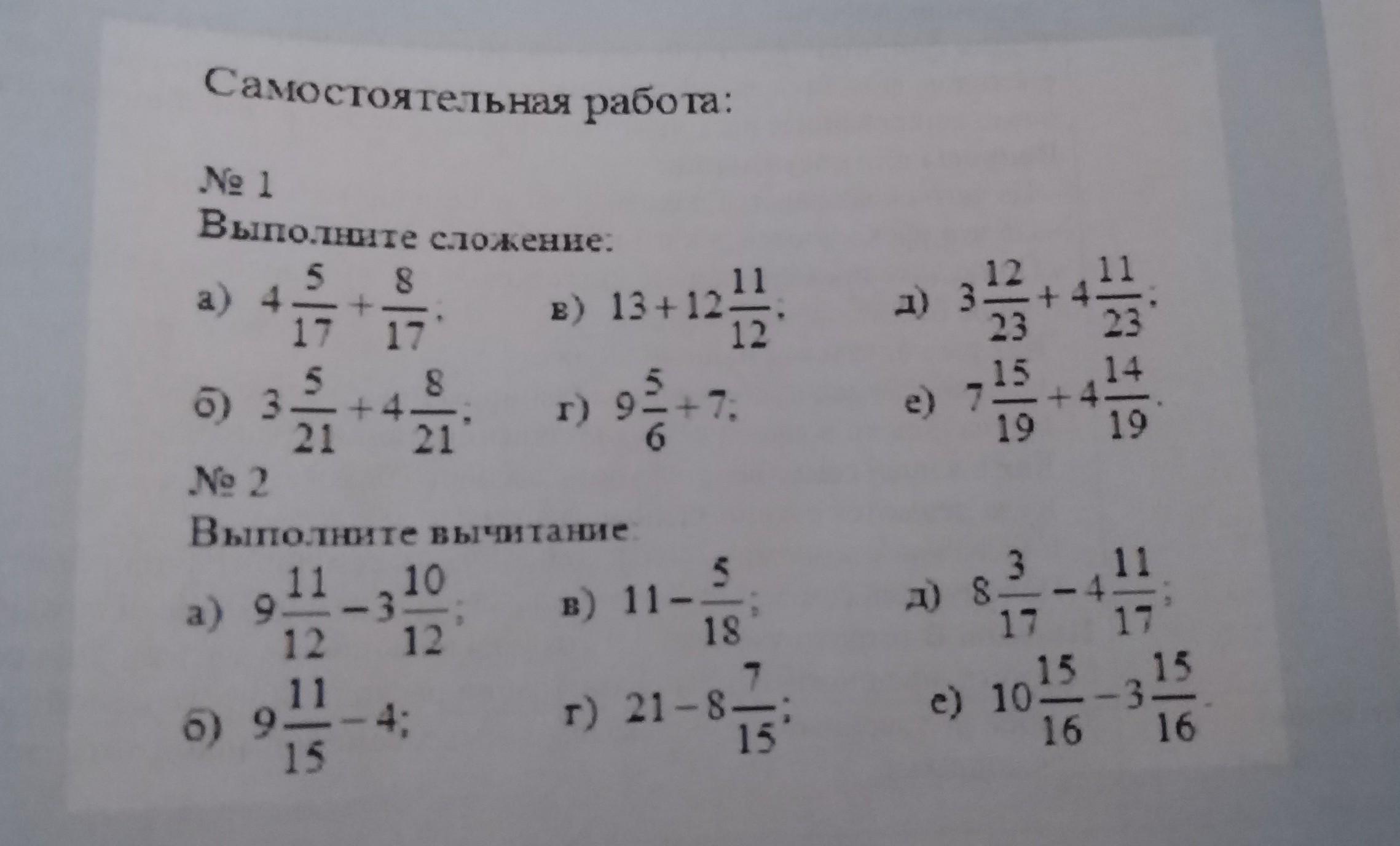 Самостоятельная работа:

№ 1
Выполните сложение:

а) $4\frac{5}{17}+\frac{8}{17}$;

б) $3\frac{5}{21}+4\frac{8}{21}$;

в) $13+12\frac{11}{12}$;

г) $9\frac{5}{6}+7$;

д) $3\frac{12}{23}+4\frac{11}{23}$;

е) $7\frac{15}{19}+4\frac{14}{19}$.

№ 2
Выполните вычитание:

а) $9\frac{11}{12}-3\frac{10}{12}$;

б) $9\frac{11}{15}-4$;

в) $11-\frac{5}{18}$;

г) $21-8\frac{7}{15}$;

д) $8\frac{3}{17}-4\frac{11}{17}$;

е) $10\frac{15}{16}-3\frac{15}{16}$.